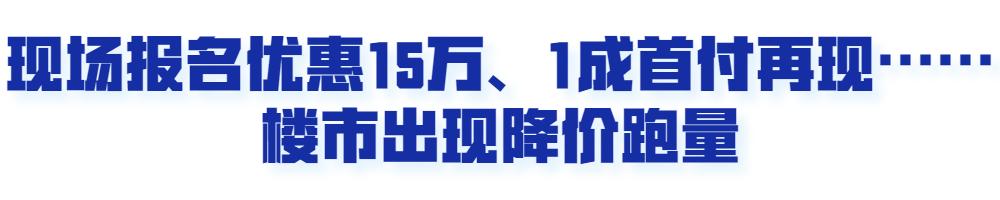 现场报名优惠15万、1成首付再现……
楼市出现降价跑量